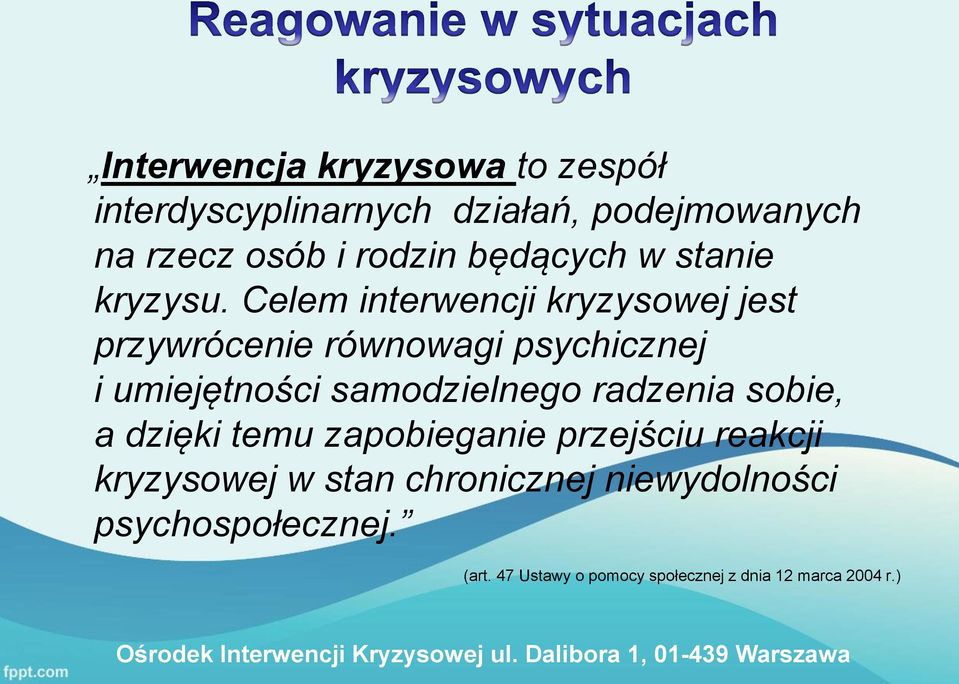 Reagowanie w sytuacjach kryzysowych

„Interwencja kryzysowa to zespół interdyscyplinarnych działań, podejmowanych na rzecz osób i rodzin będących w stanie kryzysu. Celem interwencji kryzysowej jest przywrócenie równowagi psychicznej i umiejętności samodzielnego radzenia sobie, a dzięki temu zapobieganie przejściu reakcji kryzysowej w stan chronicznej niewydolności psychospołecznej.”

(art. 47 Ustawy o pomocy społecznej z dnia 12 marca 2004 r.)

Ośrodek Interwencji Kryzysowej ul. Dalibora 1, 01-439 Warszawa

fppt.com